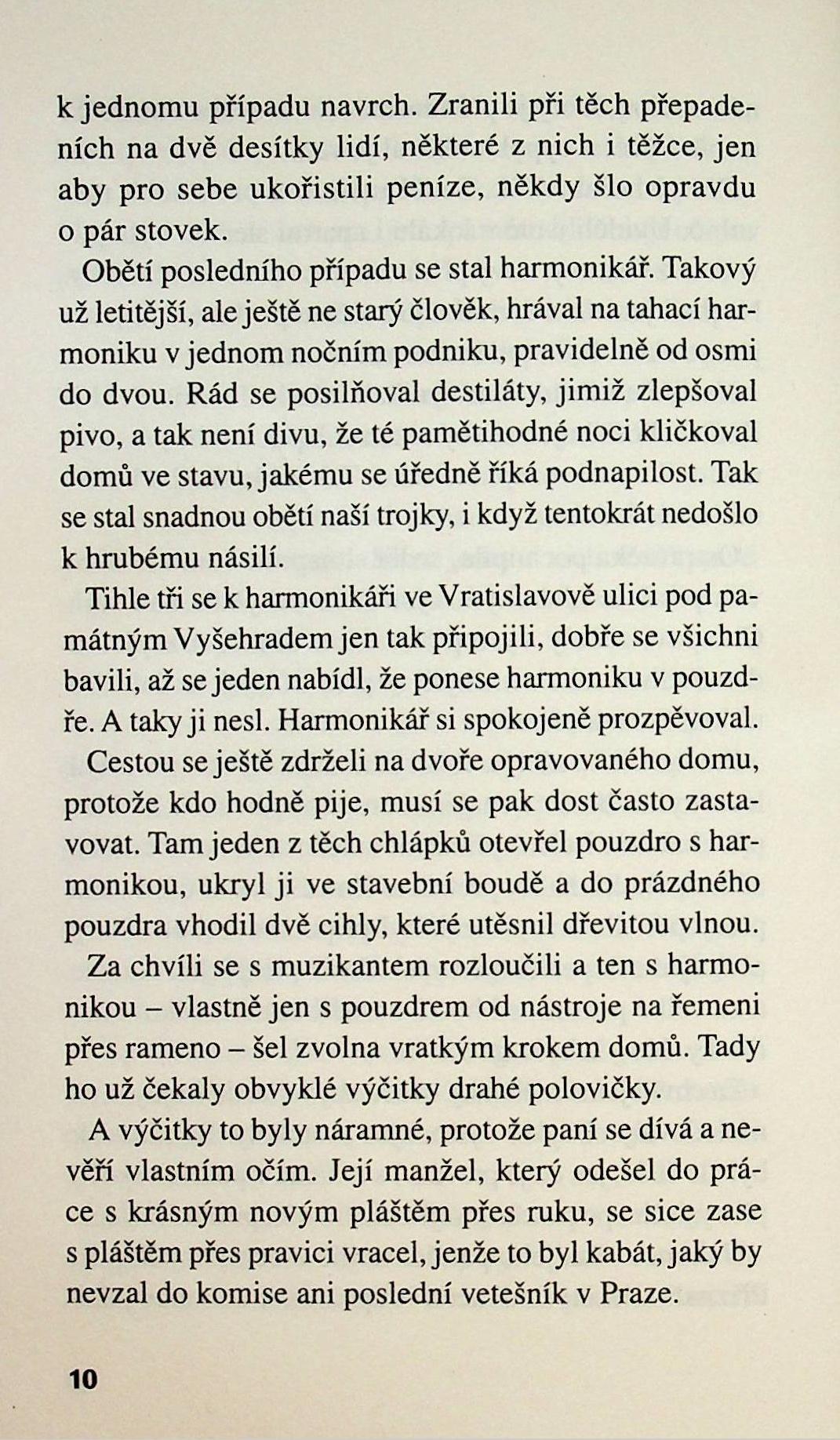 k jednomu případu navrch. Zranili při těch přepadeních na dvě desítky lidí, některé z nich i těžce, jen aby pro sebe ukořistili peníze, někdy šlo opravdu o pár stovek.

Obětí posledního případu se stal harmonikář. Takový už letitější, ale ještě ne starý člověk, hrával na tahací harmoniku v jednom nočním podniku, pravidelně od osmi do dvou. Rád se posilňoval destiláty, jimiž zlepšoval pivo, a tak není divu, že té pamětihodné noci kličkoval domů ve stavu, jakému se úředně říká podnapilost. Tak se stal snadnou obětí naší trojky, i když tentokrát nedošlo k hrubému násilí.

Tihle tři se k harmonikáři ve Vratislavově ulici pod památným Vyšehradem jen tak připojili, dobře se všichni bavili, až se jeden nabídl, že ponese harmoniku v pouzdře. A taky ji nesl. Harmonikář si spokojeně prozpěvoval.

Cestou se ještě zdrželi na dvoře opravovaného domu, protože kdo hodně pije, musí se pak dost často zastavovat. Tam jeden z těch chlápků otevřel pouzdro s harmonikou, ukryl ji ve stavební boudě a do prázdného pouzdra vhodil dvě cihly, které utěsnil dřevitou vlnou.

Za chvíli se s muzikantem rozloučili a ten s harmonikou – vlastně jen s pouzdrem od nástroje na řemeni přes rameno – šel zvolna vratkým krokem domů. Tady ho už čekaly obvyklé výčitky drahé polovičky.

A výčitky to byly náramné, protože paní se dívá a nevěří vlastním očím. Její manžel, který odešel do práce s krásným novým pláštěm přes ruku, se sice zase s pláštěm přes pravici vracel, jenže to byl kabát, jaký by nevzal do komise ani poslední vetešník v Praze.

10